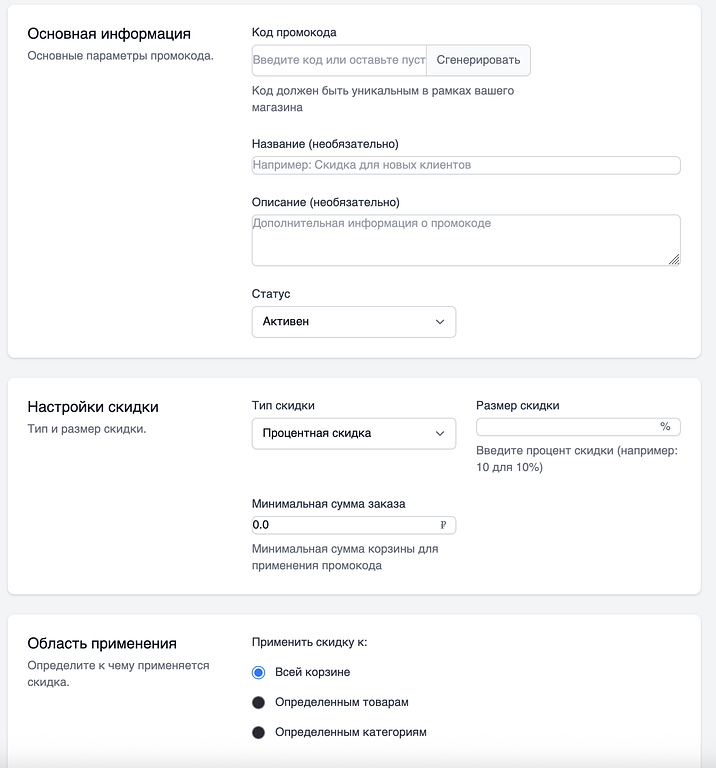 Основная информация
Основные параметры промокода.

Код промокода
Введите код или оставьте пуст
Сгенерировать
Код должен быть уникальным в рамках вашего магазина

Название (необязательно)
Например: Скидка для новых клиентов

Описание (необязательно)
Дополнительная информация о промокоде

Статус
Активен

Настройки скидки
Тип и размер скидки.

Тип скидки
Процентная скидка

Размер скидки
%
Введите процент скидки (например: 10 для 10%)

Минимальная сумма заказа
0.0
₽
Минимальная сумма корзины для применения промокода

Область применения
Определите к чему применяется скидка.

Применить скидку к:
Всей корзине
Определенным товарам
Определенным категориям